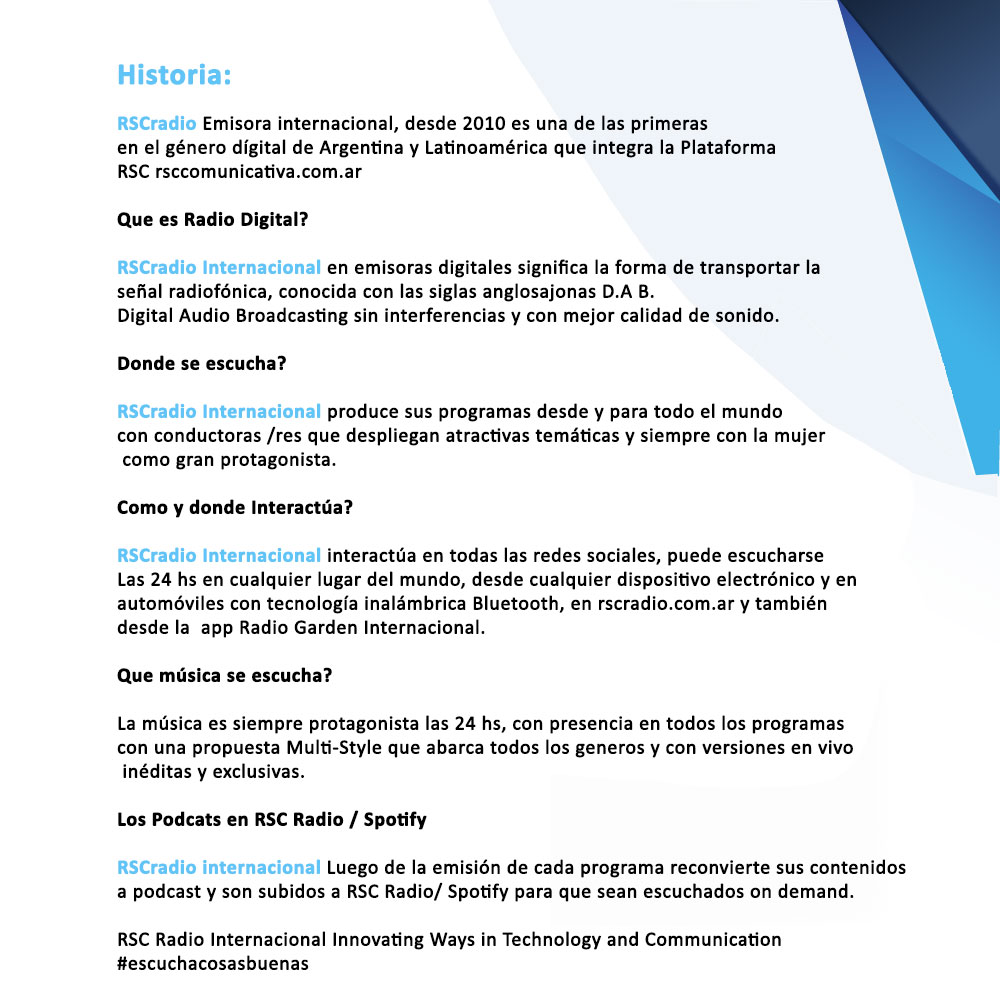 Historia:

RSCradio Emisora internacional, desde 2010 es una de las primeras en el género dígital de Argentina y Latinoamérica que integra la Plataforma RSC rsccomunicativa.com.ar

Que es Radio Digital?

RSCradio Internacional en emisoras digitales significa la forma de transportar la señal radiofónica, conocida con las siglas anglosajonas D.A B.
Digital Audio Broadcasting sin interferencias y con mejor calidad de sonido.

Donde se escucha?

RSCradio Internacional produce sus programas desde y para todo el mundo con conductoras /res que despliegan atractivas temáticas y siempre con la mujer como gran protagonista.

Como y donde Interactúa?

RSCradio Internacional interactúa en todas las redes sociales, puede escucharse Las 24 hs en cualquier lugar del mundo, desde cualquier dispositivo electrónico y en automóviles con tecnología inalámbrica Bluetooth, en rscradio.com.ar y también desde la app Radio Garden Internacional.

Que música se escucha?

La música es siempre protagonista las 24 hs, con presencia en todos los programas con una propuesta Multi-Style que abarca todos los generos y con versiones en vivo inéditas y exclusivas.

Los Podcats en RSC Radio / Spotify

RSCradio internacional Luego de la emisión de cada programa reconvierte sus contenidos a podcast y son subidos a RSC Radio/ Spotify para que sean escuchados on demand.

RSC Radio Internacional Innovating Ways in Technology and Communication
#escuchacosasbuenas